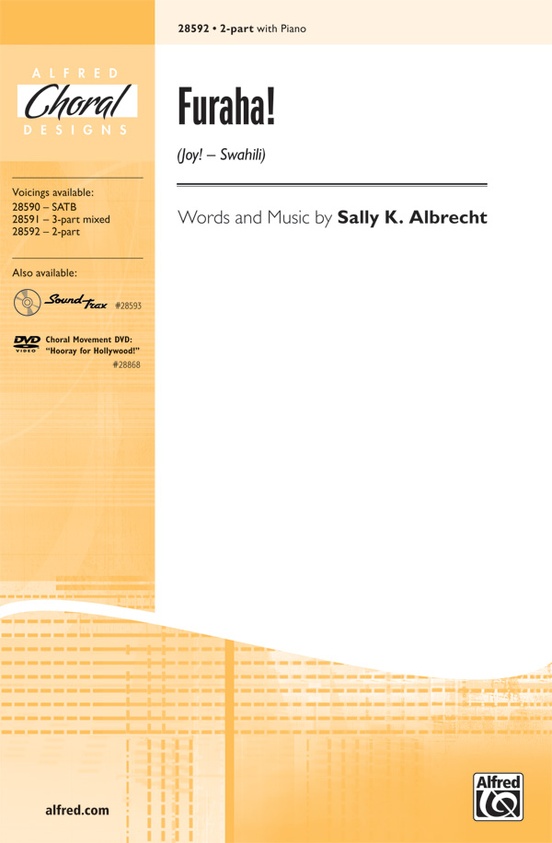 28592 • 2-part with Piano

ALFRED
Choral
DESIGNS

Furaha!

(Joy! – Swahili)

Words and Music by Sally K. Albrecht

Voicings available:
28590 – SATB
28591 – 3-part mixed
28592 – 2-part

Also available:

SoundTrax #28593

DVD VIDEO Choral Movement DVD: "Hooray for Hollywood!" #28868

alfred.com

Alfred